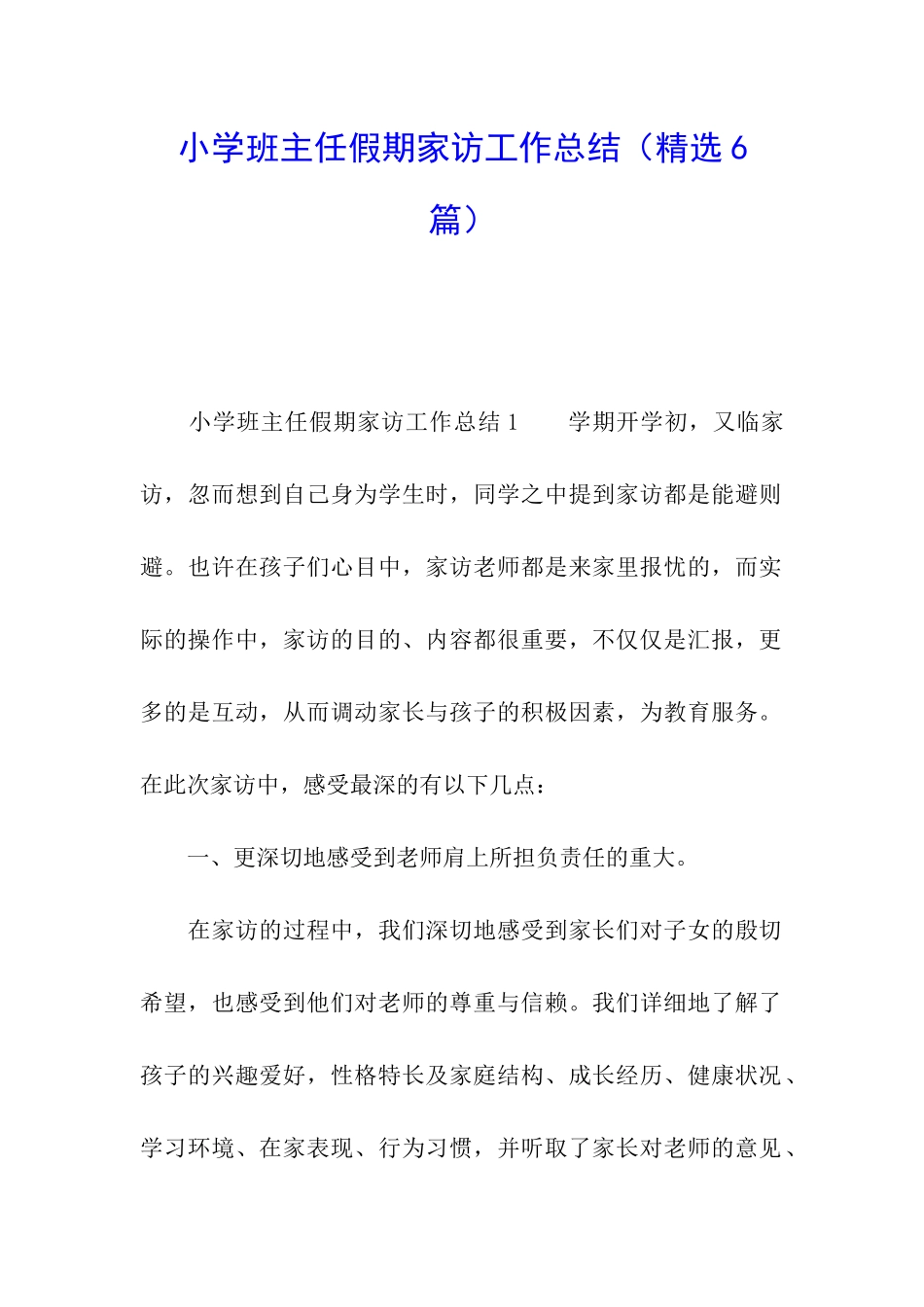 小学班主任假期家访工作总结（精选6篇）

小学班主任假期家访工作总结1　　学期开学初，又临家访，忽而想到自己身为学生时，同学之中提到家访都是能避则避。也许在孩子们心目中，家访老师都是来家里报忧的，而实际的操作中，家访的目的、内容都很重要，不仅仅是汇报，更多的是互动，从而调动家长与孩子的积极因素，为教育服务。在此次家访中，感受最深的有以下几点：

一、更深切地感受到老师肩上所担负责任的重大。

在家访的过程中，我们深切地感受到家长们对子女的殷切希望，也感受到他们对老师的尊重与信赖。我们详细地了解了孩子的兴趣爱好，性格特长及家庭结构、成长经历、健康状况、学习环境、在家表现、行为习惯，并听取了家长对老师的意见、